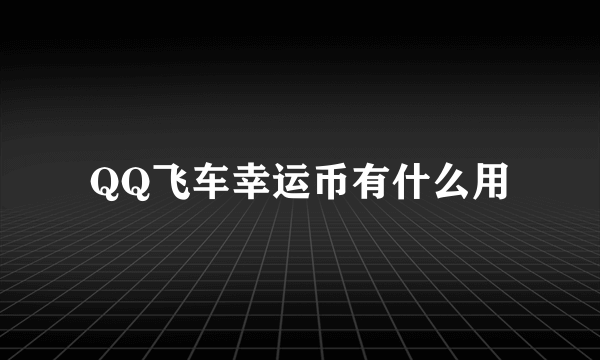 QQ飞车幸运币有什么用